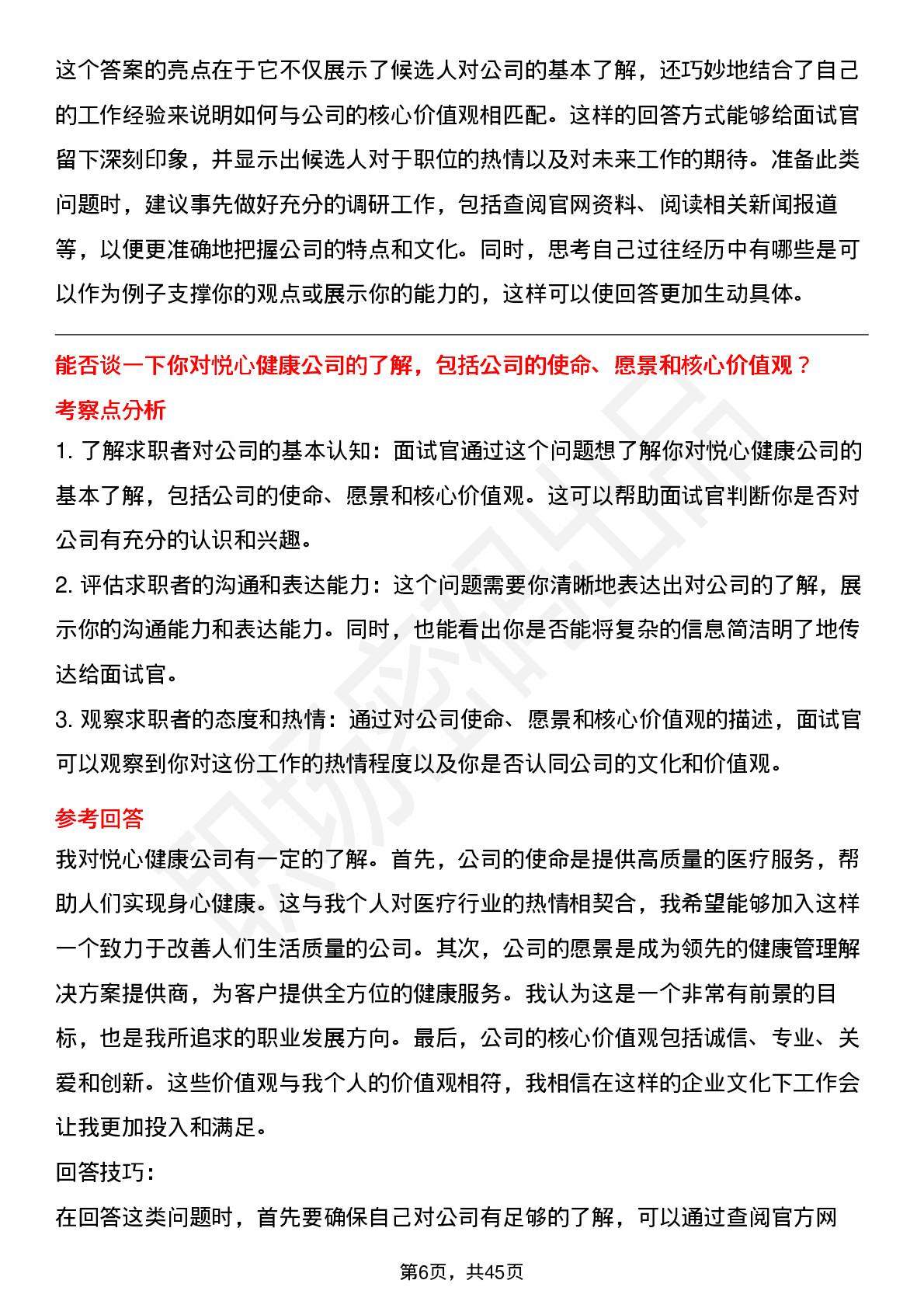 这个答案的亮点在于它不仅展示了候选人对公司的基本了解，还巧妙地结合了自己的工作经验来说明如何与公司的核心价值观相匹配。这样的回答方式能够给面试官留下深刻印象，并显示出候选人对于职位的热情以及对未来工作的期待。准备此类问题时，建议事先做好充分的调研工作，包括查阅官网资料、阅读相关新闻报道等，以便更准确地把握公司的特点和文化。同时，思考自己过往经历中有哪些是可以作为例子支撑你的观点或展示你的能力的，这样可以使回答更加生动具体。

能否谈一下你对悦心健康公司的了解，包括公司的使命、愿景和核心价值观？

考察点分析

1. 了解求职者对公司的基本认知：面试官通过这个问题想了解你对悦心健康公司的基本了解，包括公司的使命、愿景和核心价值观。这可以帮助面试官判断你是否对公司有充分的认识和兴趣。

2. 评估求职者的沟通和表达能力：这个问题需要你清晰地表达出对公司的了解，展示你的沟通能力和表达能力。同时，也能看出你是否能将复杂的信息简洁明了地传达给面试官。

3. 观察求职者的态度和热情：通过对公司使命、愿景和核心价值观的描述，面试官可以观察到你对这份工作的热情程度以及你是否认同公司的文化和价值观。

参考回答

我对悦心健康公司有一定的了解。首先，公司的使命是提供高质量的医疗服务，帮助人们实现身心健康。这与我个人对医疗行业的热情相契合，我希望能够加入这样一个致力于改善人们生活质量的公司。其次，公司的愿景是成为领先的健康管理解决方案提供商，为客户提供全方位的健康服务。我认为这是一个非常有前景的目标，也是我所追求的职业发展方向。最后，公司的核心价值观包括诚信、专业、关爱和创新。这些价值观与我个人的价值观相符，我相信在这样的企业文化下工作会让我更加投入和满足。

回答技巧：

在回答这类问题时，首先要确保自己对公司有足够的了解，可以通过查阅官方网

第6页，共45页